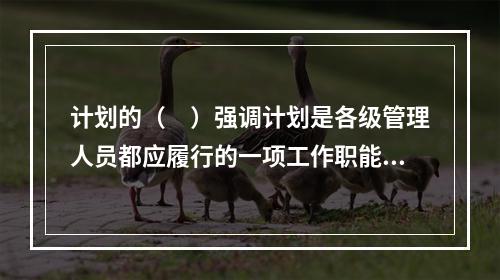 计划的（　）强调计划是各级管理人员都应履行的一项工作职能...